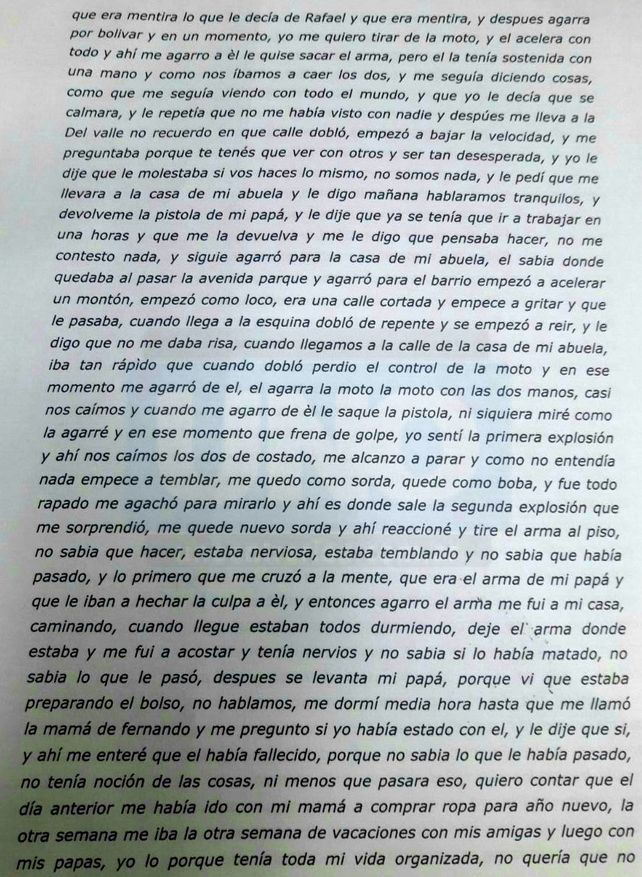 que era mentira lo que le decía de Rafael y que era mentira, y despues agarra por bolivar y en un momento, yo me quiero tirar de la moto, y el acelera con todo y ahí me agarro a èl le quise sacar el arma, pero el la tenía sostenida con una mano y como nos íbamos a caer los dos, y me seguía diciendo cosas, como que me seguía viendo con todo el mundo, y que yo le decía que se calmara, y le repetía que no me había visto con nadie y despúes me lleva a la Del valle no recuerdo en que calle dobló, empezó a bajar la velocidad, y me preguntaba porque te tenés que ver con otros y ser tan desesperada, y yo le dije que le molestaba si vos haces lo mismo, no somos nada, y le pedí que me llevara a la casa de mi abuela y le digo mañana hablaramos tranquilos, y devolveme la pistola de mi papá, y le dije que ya se tenía que ir a trabajar en una horas y que me la devuelva y me le digo que pensaba hacer, no me contesto nada, y siguie agarró para la casa de mi abuela, el sabia donde quedaba al pasar la avenida parque y agarró para el barrio empezó a acelerar un montón, empezó como loco, era una calle cortada y empece a gritar y que le pasaba, cuando llega a la esquina dobló de repente y se empezó a reir, y le digo que no me daba risa, cuando llegamos a la calle de la casa de mi abuela, iba tan rápido que cuando dobló perdio el control de la moto y en ese momento me agarró de el, el agarra la moto la moto con las dos manos, casi nos caímos y cuando me agarro de èl le saque la pistola, ni siquiera miré como la agarré y en ese momento que frena de golpe, yo sentí la primera explosión y ahí nos caímos los dos de costado, me alcanzo a parar y como no entendía nada empece a temblar, me quedo como sorda, quede como boba, y fue todo rapado me agachó para mirarlo y ahí es donde sale la segunda explosión que me sorprendió, me quede nuevo sorda y ahí reaccioné y tire el arma al piso, no sabia que hacer, estaba nerviosa, estaba temblando y no sabia que había pasado, y lo primero que me cruzó a la mente, que era el arma de mi papá y que le iban a hechar la culpa a èl, y entonces agarro el arma me fui a mi casa, caminando, cuando llegue estaban todos durmiendo, deje el arma donde estaba y me fui a acostar y tenía nervios y no sabia si lo había matado, no sabia lo que le pasó, despues se levanta mi papá, porque vi que estaba preparando el bolso, no hablamos, me dormí media hora hasta que me llamó la mamá de fernando y me pregunto si yo había estado con el, y le dije que si, y ahí me enteré que el había fallecido, porque no sabia lo que le había pasado, no tenía noción de las cosas, ni menos que pasara eso, quiero contar que el día anterior me había ido con mi mamá a comprar ropa para año nuevo, la otra semana me iba la otra semana de vacaciones con mis amigas y luego con mis papas, yo lo porque tenía toda mi vida organizada, no quería que no